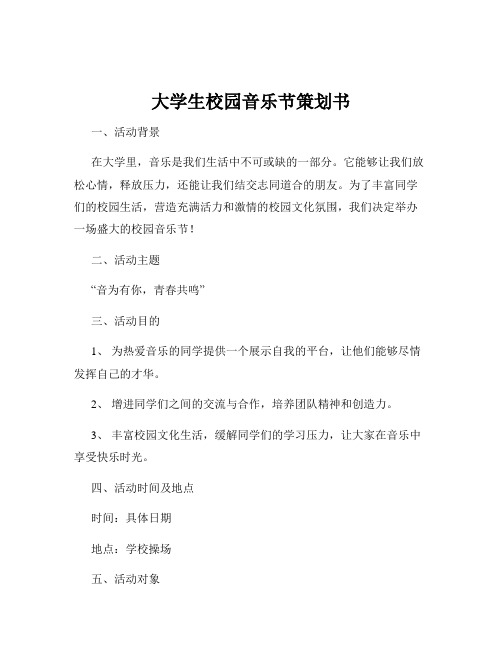 大学生校园音乐节策划书

一、活动背景

在大学里，音乐是我们生活中不可或缺的一部分。它能够让我们放松心情，释放压力，还能让我们结交志同道合的朋友。为了丰富同学们的校园生活，营造充满活力和激情的校园文化氛围，我们决定举办一场盛大的校园音乐节！

二、活动主题

“音为有你，青春共鸣”

三、活动目的

1、 为热爱音乐的同学提供一个展示自我的平台，让他们能够尽情发挥自己的才华。

2、 增进同学们之间的交流与合作，培养团队精神和创造力。

3、 丰富校园文化生活，缓解同学们的学习压力，让大家在音乐中享受快乐时光。

四、活动时间及地点

时间：具体日期

地点：学校操场

五、活动对象